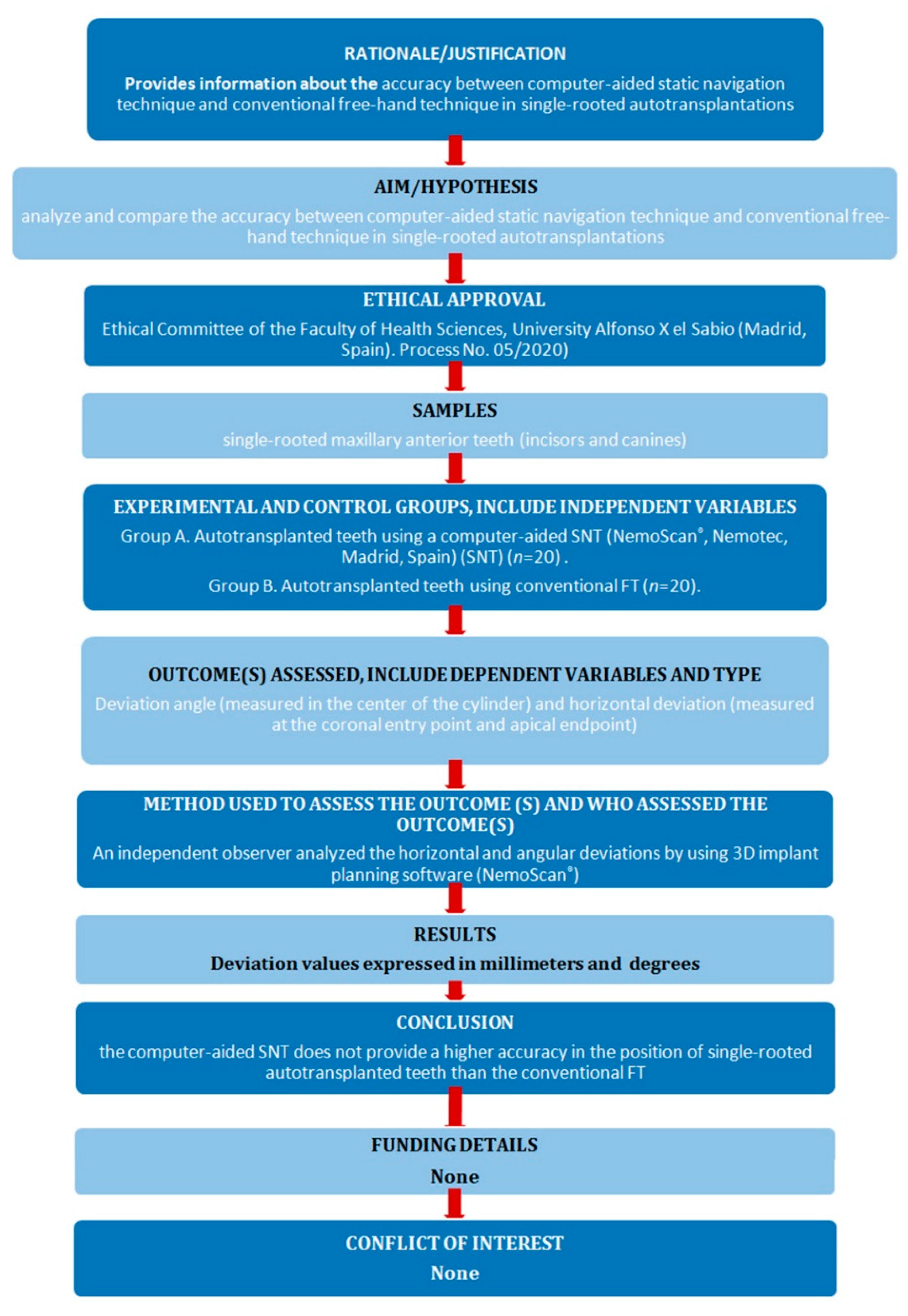 RATIONALE/JUSTIFICATION

Provides information about the accuracy between computer-aided static navigation technique and conventional free-hand technique in single-rooted autotransplantations

AIM/HYPOTHESIS

analyze and compare the accuracy between computer-aided static navigation technique and conventional free-hand technique in single-rooted autotransplantations

ETHICAL APPROVAL

Ethical Committee of the Faculty of Health Sciences, University Alfonso X el Sabio (Madrid, Spain). Process No. 05/2020)

SAMPLES

single-rooted maxillary anterior teeth (incisors and canines)

EXPERIMENTAL AND CONTROL GROUPS, INCLUDE INDEPENDENT VARIABLES

Group A. Autotransplanted teeth using a computer-aided SNT (NemoScan®, Nemotec, Madrid, Spain) (SNT) ($n$=20) .

Group B. Autotransplanted teeth using conventional FT ($n$=20).

OUTCOME(S) ASSESSED, INCLUDE DEPENDENT VARIABLES AND TYPE

Deviation angle (measured in the center of the cylinder) and horizontal deviation (measured at the coronal entry point and apical endpoint)

METHOD USED TO ASSESS THE OUTCOME (S) AND WHO ASSESSED THE OUTCOME(S)

An independent observer analyzed the horizontal and angular deviations by using 3D implant planning software (NemoScan®)

RESULTS

Deviation values expressed in millimeters and degrees

CONCLUSION

the computer-aided SNT does not provide a higher accuracy in the position of single-rooted autotransplanted teeth than the conventional FT

FUNDING DETAILS

None

CONFLICT OF INTEREST

None